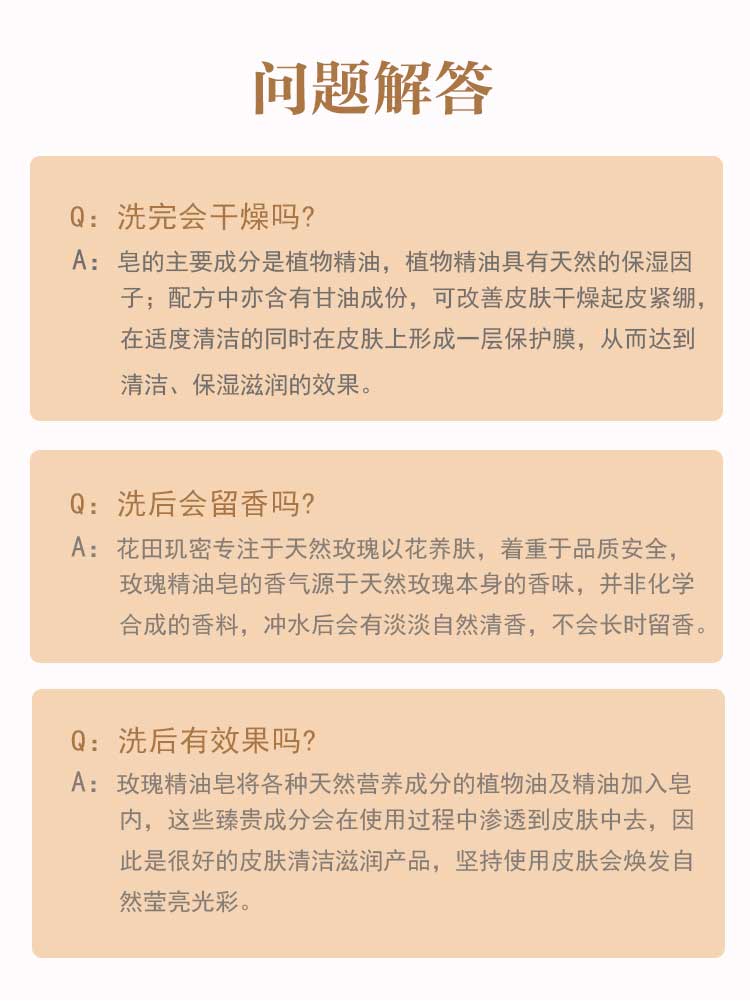 问题解答

Q：洗完会干燥吗?

A：皂的主要成分是植物精油，植物精油具有天然的保湿因子；配方中亦含有甘油成份，可改善皮肤干燥起皮紧绷，在适度清洁的同时在皮肤上形成一层保护膜，从而达到清洁、保湿滋润的效果。

Q：洗后会留香吗?

A：花田玑密专注于天然玫瑰以花养肤，着重于品质安全，玫瑰精油皂的香气源于天然玫瑰本身的香味，并非化学合成的香料，冲水后会有淡淡自然清香，不会长时留香。

Q：洗后有效果吗?

A：玫瑰精油皂将各种天然营养成分的植物油及精油加入皂内，这些臻贵成分会在使用过程中渗透到皮肤中去，因此是很好的皮肤清洁滋润产品，坚持使用皮肤会焕发自然莹亮光彩。